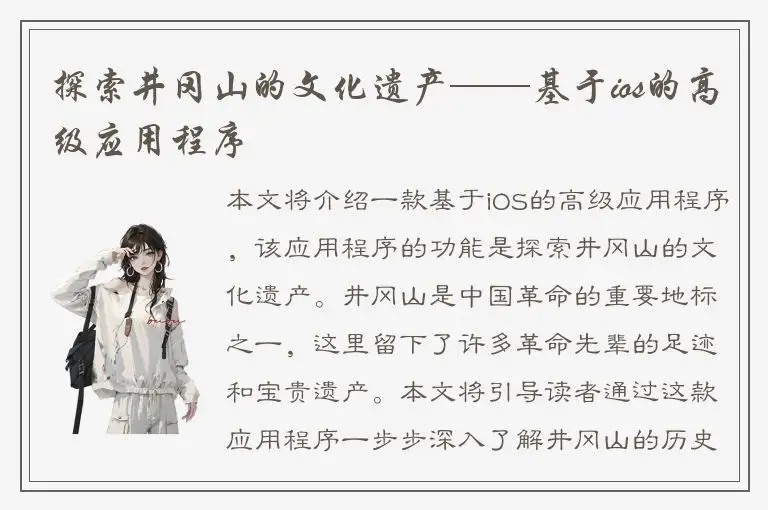 探索井冈山的文化遗产——基于ios的高级应用程序

本文将介绍一款基于iOS的高级应用程序，该应用程序的功能是探索井冈山的文化遗产。井冈山是中国革命的重要地标之一，这里留下了许多革命先辈的足迹和宝贵遗产。本文将引导读者通过这款应用程序一步步深入了解井冈山的历史